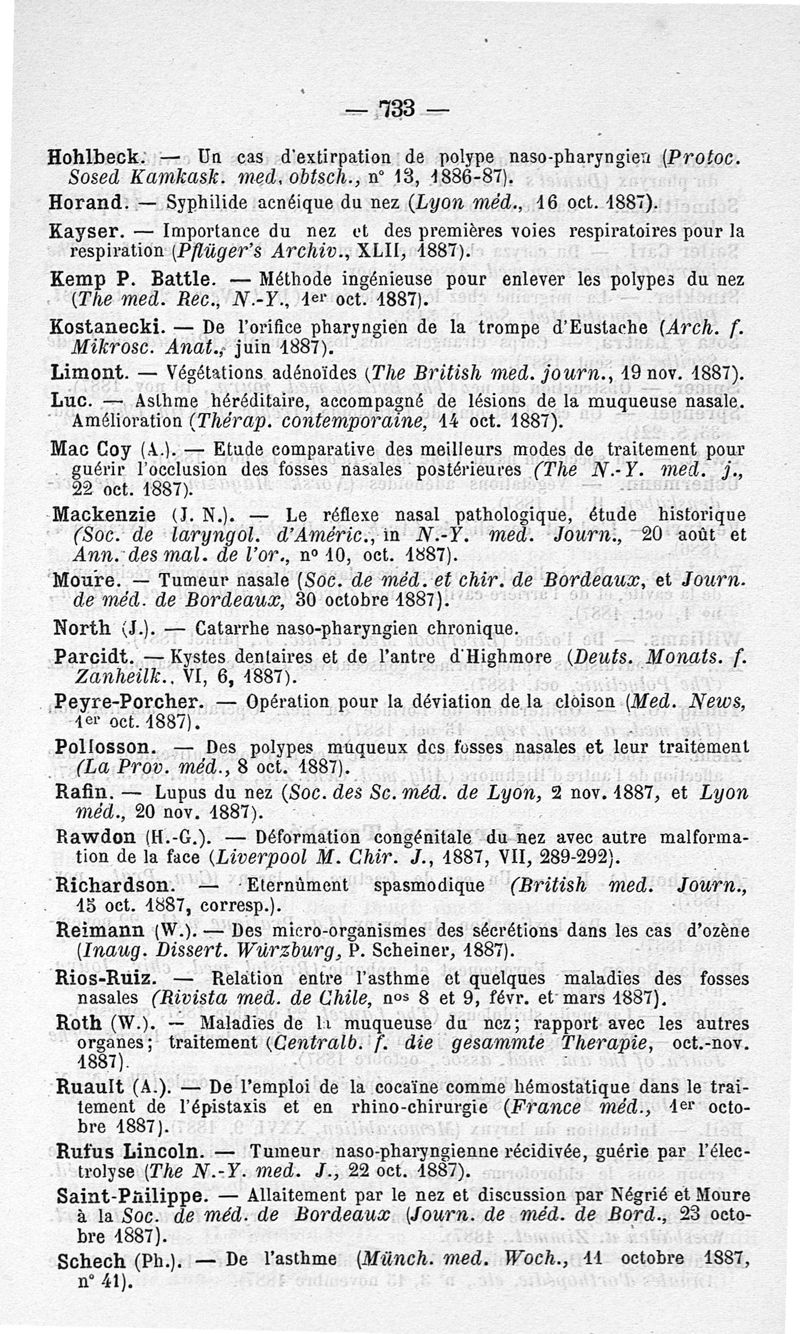 — 733 —

Hohlbeck. — Un cas d'extirpation de polype naso-pharyngien (Protoc. Sosed Kamkask. med. obtsch., n° 13, 1886-87).

Horand. — Syphilide acnéique du nez (Lyon méd., 16 oct. 1887).

Kayser. — Importance du nez et des premières voies respiratoires pour la respiration (Pflüger's Archiv., XLII, 1887).

Kemp P. Battle. — Méthode ingénieuse pour enlever les polypes du nez (The med. Rec., N.-Y., 1er oct. 1887).

Kostanecki. — De l'orifice pharyngien de la trompe d'Eustache (Arch. f. Mikrosc. Anat., juin 1887).

Limont. — Végétations adénoïdes (The British med. journ., 19 nov. 1887).

Luc. — Asthme héréditaire, accompagné de lésions de la muqueuse nasale. Amélioration (Thérap. contemporaine, 14 oct. 1887).

Mac Coy (A.). — Etude comparative des meilleurs modes de traitement pour guérir l'occlusion des fosses nasales postérieures (The N.-Y. med. j., 22 oct. 1887).

Mackenzie (J. N.). — Le réflexe nasal pathologique, étude historique (Soc. de laryngol. d'Améric., in N.-Y. med. Journ., 20 août et Ann. des mal. de l'or., n° 10, oct. 1887).

Moure. — Tumeur nasale (Soc. de méd. et chir. de Bordeaux, et Journ. de méd. de Bordeaux, 30 octobre 1887).

North (J.). — Catarrhe naso-pharyngien chronique.

Parcidt. — Kystes dentaires et de l'antre d'Highmore (Deuts. Monats. f. Zanheilk., VI, 6, 1887).

Peyre-Porcher. — Opération pour la déviation de la cloison (Med. News, 1er oct. 1887).

Pollosson. — Des polypes muqueux des fosses nasales et leur traitement (La Prov. méd., 8 oct. 1887).

Rafin. — Lupus du nez (Soc. des Sc. méd. de Lyon, 2 nov. 1887, et Lyon méd., 20 nov. 1887).

Rawdon (H.-G.). — Déformation congénitale du nez avec autre malformation de la face (Liverpool M. Chir. J., 1887, VII, 289-292).

Richardson. — Eternûment spasmodique (British med. Journ., 15 oct. 1887, corresp.).

Reimann (W.). — Des micro-organismes des sécrétions dans les cas d'ozène (Inaug. Dissert. Würzburg, P. Scheiner, 1887).

Rios-Ruiz. — Relation entre l'asthme et quelques maladies des fosses nasales (Rivista med. de Chile, nos 8 et 9, févr. et mars 1887).

Roth (W.). — Maladies de la muqueuse du nez; rapport avec les autres organes; traitement (Centralb. f. die gesammte Therapie, oct.-nov. 1887).

Ruault (A.). — De l'emploi de la cocaïne comme hémostatique dans le traitement de l'épistaxis et en rhino-chirurgie (France méd., 1er octobre 1887).

Rufus Lincoln. — Tumeur naso-pharyngienne récidivée, guérie par l'électrolyse (The N.-Y. med. J., 22 oct. 1887).

Saint-Philippe. — Allaitement par le nez et discussion par Négrié et Moure à la Soc. de méd. de Bordeaux (Journ. de méd. de Bord., 23 octobre 1887).

Schech (Ph.). — De l'asthme (Münch. med. Woch., 11 octobre 1887, n° 41).